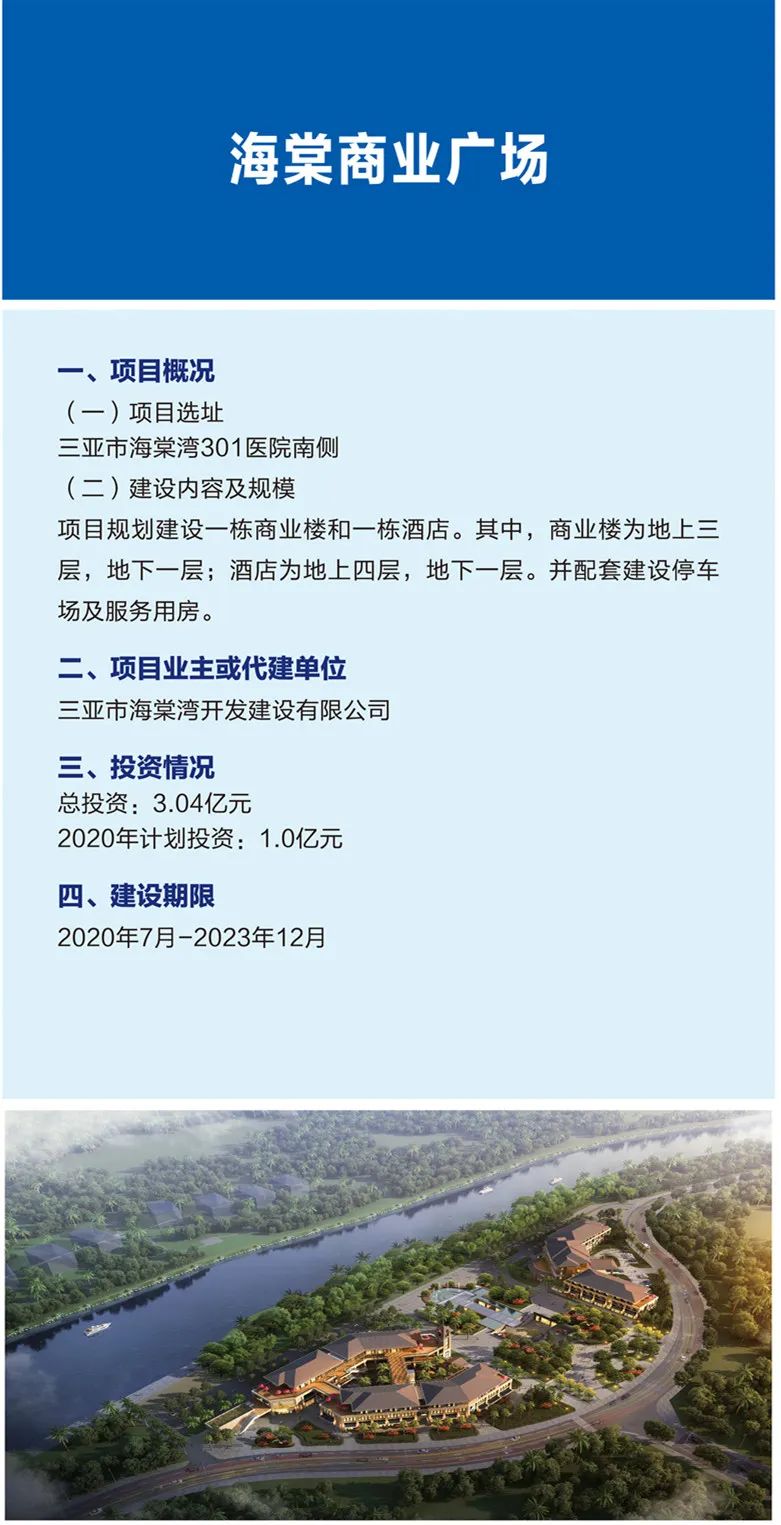 海棠商业广场

一、项目概况
（一）项目选址
三亚市海棠湾301医院南侧
（二）建设内容及规模
项目规划建设一栋商业楼和一栋酒店。其中，商业楼为地上三层，地下一层；酒店为地上四层，地下一层。并配套建设停车场及服务用房。

二、项目业主或代建单位
三亚市海棠湾开发建设有限公司

三、投资情况
总投资：3.04亿元
2020年计划投资：1.0亿元

四、建设期限
2020年7月-2023年12月